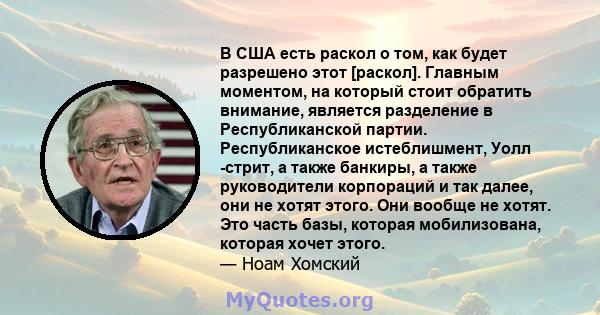 В США есть раскол о том, как будет разрешено этот [раскол]. Главным моментом, на который стоит обратить внимание, является разделение в Республиканской партии. Республиканское истеблишмент, Уолл -стрит, а также банкиры, а также руководители корпораций и так далее, они не хотят этого. Они вообще не хотят. Это часть базы, которая мобилизована, которая хочет этого.
— Ноам Хомский

MyQuotes.org